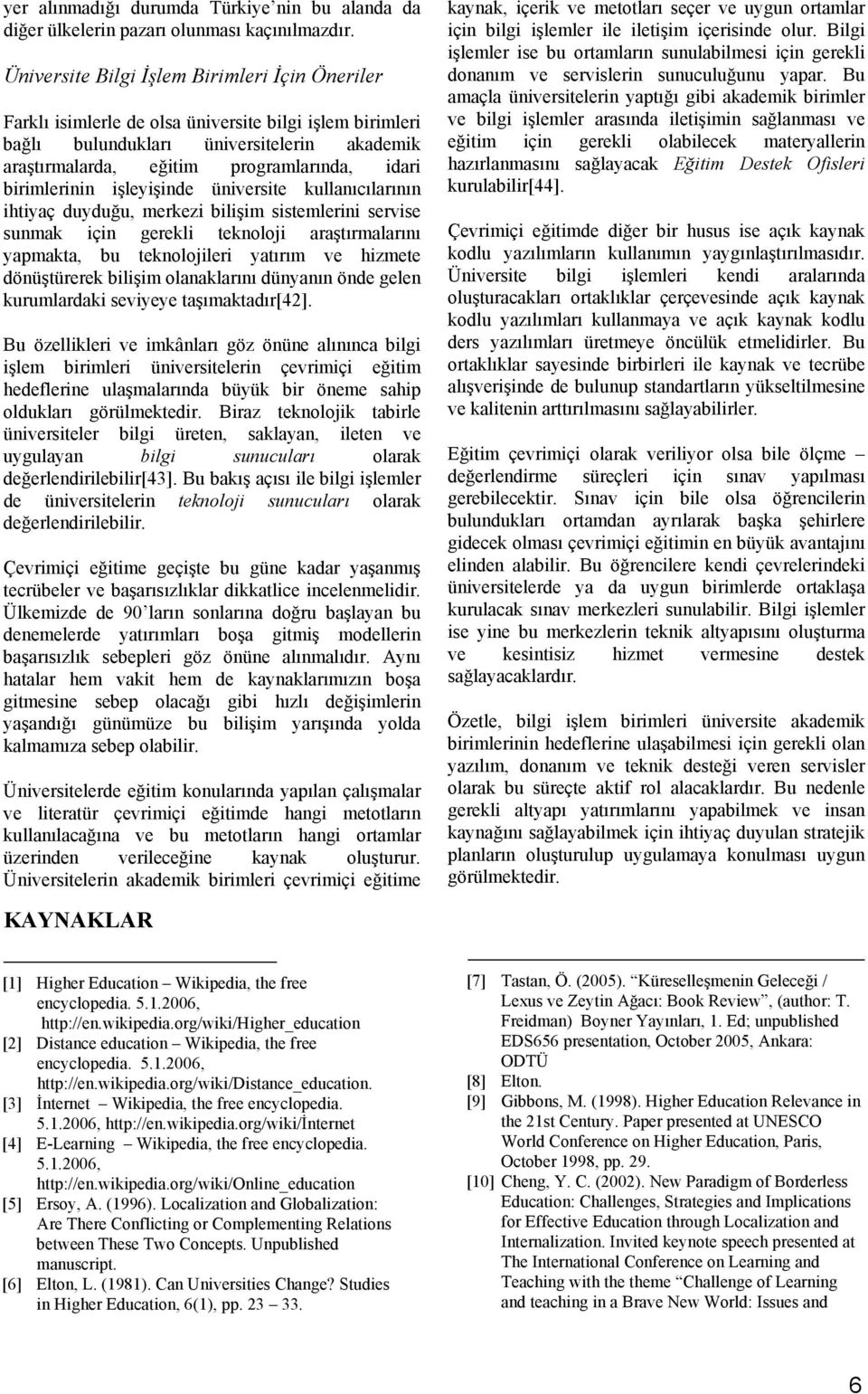 yer alınmadığı durumda Türkiye'nin bu alanda da diğer ülkelerin pazarı olunması kaçınılmazdır.

Üniversite Bilgi İşlem Birimleri İçin Öneriler

Farklı isimlerle de olsa üniversite bilgi işlem birimleri bağlı bulundukları üniversitelerin akademik araştırmalarda, eğitim programlarında, idari birimlerinin işleyişinde üniversite kullanıcılarının ihtiyaç duyduğu, merkezi bilişim sistemlerini servise sunmak için gerekli teknoloji araştırmalarını yapmakta, bu teknolojileri yatırım ve hizmete dönüştürerek bilişim olanaklarını dünyanın önde gelen kurumlardaki seviyeye taşımaktadır[42].

Bu özellikleri ve imkânları göz önüne alınınca bilgi işlem birimleri üniversitelerin çevrimiçi eğitim hedeflerine ulaşmalarında büyük bir öneme sahip oldukları görülmektedir. Biraz teknolojik tabirle üniversiteler bilgi üreten, saklayan, ileten ve uygulayan bilgi sunucuları olarak değerlendirilebilir[43]. Bu bakış açısı ile bilgi işlemler de üniversitelerin teknoloji sunucuları olarak değerlendirilebilir.

Çevrimiçi eğitime geçişte bu güne kadar yaşanmış tecrübeler ve başarısızlıklar dikkatlice incelenmelidir. Ülkemizde de 90'ların sonlarına doğru başlayan bu denemelerde yatırımları boşa gitmiş modellerin başarısızlık sebepleri göz önüne alınmalıdır. Aynı hatalar hem vakit hem de kaynaklarımızın boşa gitmesine sebep olacağı gibi hızlı değişimlerin yaşandığı günümüze bu bilişim yarışında yolda kalmamıza sebep olabilir.

Üniversitelerde eğitim konularında yapılan çalışmalar ve literatür çevrimiçi eğitimde hangi metotların kullanılacağına ve bu metotların hangi ortamlar üzerinden verileceğine kaynak oluşturur. Üniversitelerin akademik birimleri çevrimiçi eğitime kaynak, içerik ve metotları seçer ve uygun ortamlar için bilgi işlemler ile iletişim içerisinde olur. Bilgi işlemler ise bu ortamların sunulabilmesi için gerekli donanım ve servislerin sunuculuğunu yapar. Bu amaçla üniversitelerin yaptığı gibi akademik birimler ve bilgi işlemler arasında iletişimin sağlanması ve eğitim için gerekli olabilecek materyallerin hazırlanmasını sağlayacak Eğitim Destek Ofisleri kurulabilir[44].

Çevrimiçi eğitimde diğer bir husus ise açık kaynak kodlu yazılımların kullanımın yaygınlaştırılmasıdır. Üniversite bilgi işlemleri kendi aralarında oluşturacakları ortaklıklar çerçevesinde açık kaynak kodlu yazılımları kullanmaya ve açık kaynak kodlu ders yazılımları üretmeye öncülük etmelidirler. Bu ortaklıklar sayesinde birbirleri ile kaynak ve tecrübe alışverişinde de bulunup standartların yükseltilmesine ve kalitenin arttırılmasını sağlayabilirler.

Eğitim çevrimiçi olarak veriliyor olsa bile ölçme – değerlendirme süreçleri için sınav yapılması gerebilecektir. Sınav için bile olsa öğrencilerin bulundukları ortamdan ayrılarak başka şehirlere gidecek olması çevrimiçi eğitimin en büyük avantajını elinden alabilir. Bu öğrencilere kendi çevrelerindeki üniversitelerde ya da uygun birimlerde ortaklaşa kurulacak sınav merkezleri sunulabilir. Bilgi işlemler ise yine bu merkezlerin teknik altyapısını oluşturma ve kesintisiz hizmet vermesine destek sağlayacaklardır.

Özetle, bilgi işlem birimleri üniversite akademik birimlerinin hedeflerine ulaşabilmesi için gerekli olan yazılım, donanım ve teknik desteği veren servisler olarak bu süreçte aktif rol alacaklardır. Bu nedenle gerekli altyapı yatırımlarını yapabilmek ve insan kaynağını sağlayabilmek için ihtiyaç duyulan stratejik planların oluşturulup uygulamaya konulması uygun görülmektedir.

KAYNAKLAR

[1] Higher Education – Wikipedia, the free encyclopedia. 5.1.2006, http://en.wikipedia.org/wiki/Higher_education
[2] Distance education – Wikipedia, the free encyclopedia. 5.1.2006, http://en.wikipedia.org/wiki/Distance_education.
[3] İnternet – Wikipedia, the free encyclopedia. 5.1.2006, http://en.wikipedia.org/wiki/İnternet
[4] E-Learning – Wikipedia, the free encyclopedia. 5.1.2006, http://en.wikipedia.org/wiki/Online_education
[5] Ersoy, A. (1996). Localization and Globalization: Are There Conflicting or Complementing Relations between These Two Concepts. Unpublished manuscript.
[6] Elton, L. (1981). Can Universities Change? Studies in Higher Education, 6(1), pp. 23 – 33.
[7] Tastan, Ö. (2005). "Küreselleşmenin Geleceği / Lexus ve Zeytin Ağacı: Book Review", (author: T. Freidman) Boyner Yayınları, 1. Ed; unpublished EDS656 presentation, October 2005, Ankara: ODTÜ
[8] Elton.
[9] Gibbons, M. (1998). Higher Education Relevance in the 21st Century. Paper presented at UNESCO World Conference on Higher Education, Paris, October 1998, pp. 29.
[10] Cheng, Y. C. (2002). New Paradigm of Borderless Education: Challenges, Strategies and Implications for Effective Education through Localization and Internalization. Invited keynote speech presented at The International Conference on Learning and Teaching with the theme "Challenge of Learning and teaching in a Brave New World: Issues and

6